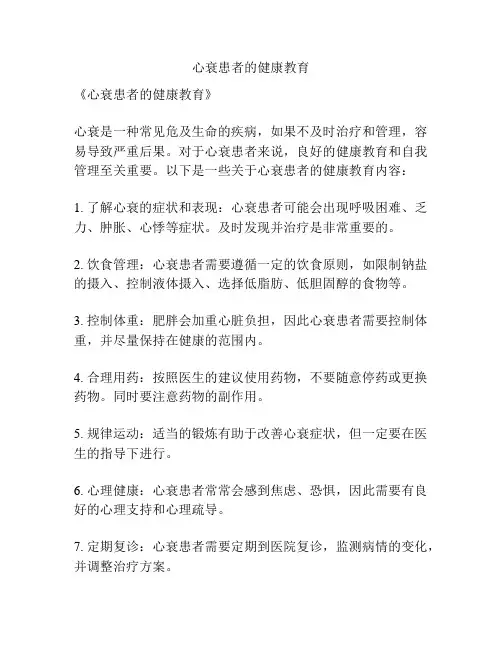 心衰患者的健康教育

《心衰患者的健康教育》

心衰是一种常见危及生命的疾病，如果不及时治疗和管理，容易导致严重后果。对于心衰患者来说，良好的健康教育和自我管理至关重要。以下是一些关于心衰患者的健康教育内容：

1. 了解心衰的症状和表现：心衰患者可能会出现呼吸困难、乏力、肿胀、心悸等症状。及时发现并治疗是非常重要的。

2. 饮食管理：心衰患者需要遵循一定的饮食原则，如限制钠盐的摄入、控制液体摄入、选择低脂肪、低胆固醇的食物等。

3. 控制体重：肥胖会加重心脏负担，因此心衰患者需要控制体重，并尽量保持在健康的范围内。

4. 合理用药：按照医生的建议使用药物，不要随意停药或更换药物。同时要注意药物的副作用。

5. 规律运动：适当的锻炼有助于改善心衰症状，但一定要在医生的指导下进行。

6. 心理健康：心衰患者常常会感到焦虑、恐惧，因此需要有良好的心理支持和心理疏导。

7. 定期复诊：心衰患者需要定期到医院复诊，监测病情的变化，并调整治疗方案。